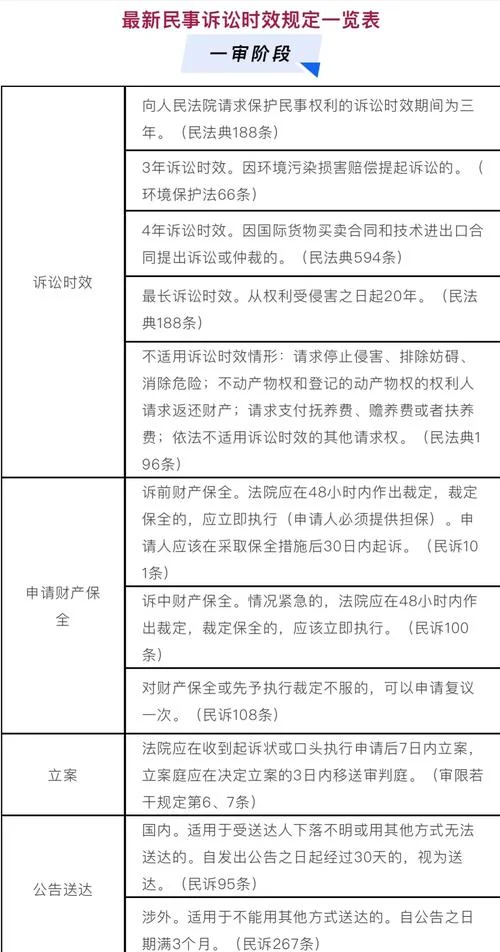 最新民事诉讼时效规定一览表

一审阶段

| | |
|---|---|
| 诉讼时效 | 向人民法院请求保护民事权利的诉讼时效期间为三年。（民法典188条） |
| | 3年诉讼时效。因环境污染损害赔偿提起诉讼的。（环境保护法66条） |
| | 4年诉讼时效。因国际货物买卖合同和技术进出口合同提出诉讼或仲裁的。（民法典594条） |
| | 最长诉讼时效。从权利受侵害之日起20年。（民法典188条） |
| | 不适用诉讼时效情形：请求停止侵害、排除妨碍、消除危险；不动产物权和登记的动产物权的权利人请求返还财产；请求支付抚养费、赡养费或者扶养费；依法不适用诉讼时效的其他请求权。（民法典196条） |
| 申请财产保全 | 诉前财产保全。法院应在48小时内作出裁定，裁定保全的，应立即执行（申请人必须提供担保）。申请人应该在采取保全措施后30日内起诉。（民诉101条） |
| | 诉中财产保全。情况紧急的，法院应在48小时内作出裁定，裁定保全的，应该立即执行。（民诉100条） |
| | 对财产保全或先予执行裁定不服的，可以申请复议一次。（民诉108条） |
| 立案 | 法院应在收到起诉状或口头执行申请后7日内立案，立案庭应在决定立案的3日内移送审判庭。（审限若干规定第6、7条） |
| 公告送达 | 国内。适用于受送达人下落不明或用其他方式无法送达的。自发出公告之日起经过30天的，视为送达。（民诉95条） |
| | 涉外。适用于不能用其他方式送达的。自公告之日期满3个月。（民诉267条） |